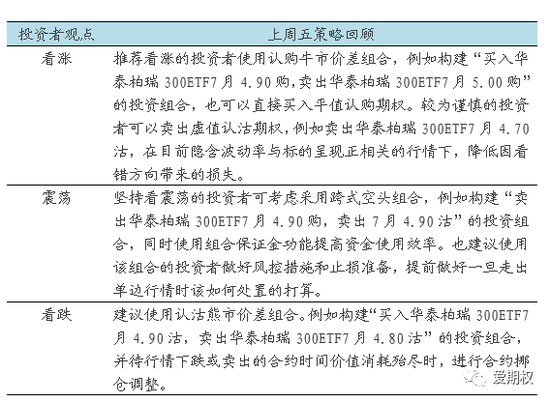 | 投资者观点 | 上周五策略回顾 |
|---|---|
| 看涨 | 推荐看涨的投资者使用认购牛市价差组合，例如构建“买入华泰柏瑞 300ETF7 月 4.90 购，卖出华泰柏瑞 300ETF7 月 5.00 购”的投资组合，也可以直接买入平值认购期权。较为谨慎的投资者可以卖出虚值认沽期权，例如卖出华泰柏瑞 300ETF7 月 4.70 沽，在目前隐含波动率与标的呈现正相关的行情下，降低因看错方向带来的损失。 |
| 震荡 | 坚持看震荡的投资者可考虑采用跨式空头组合，例如构建“卖出华泰柏瑞 300ETF7 月 4.90 购，卖出 7 月 4.90 沽”的投资组合，同时使用组合保证金功能提高资金使用效率。也建议使用该组合的投资者做好风控措施和止损准备，提前做好一旦走出单边行情时该如何处置的打算。 |
| 看跌 | 建议使用认沽熊市价差组合。例如构建“买入华泰柏瑞 300ETF7 月 4.90 沽，卖出华泰柏瑞 300ETF7 月 4.80 沽”的投资组合，并待行情下跌或卖出的合约时间价值消耗殆尽时，进行合约挪仓调整。 |

爱期权